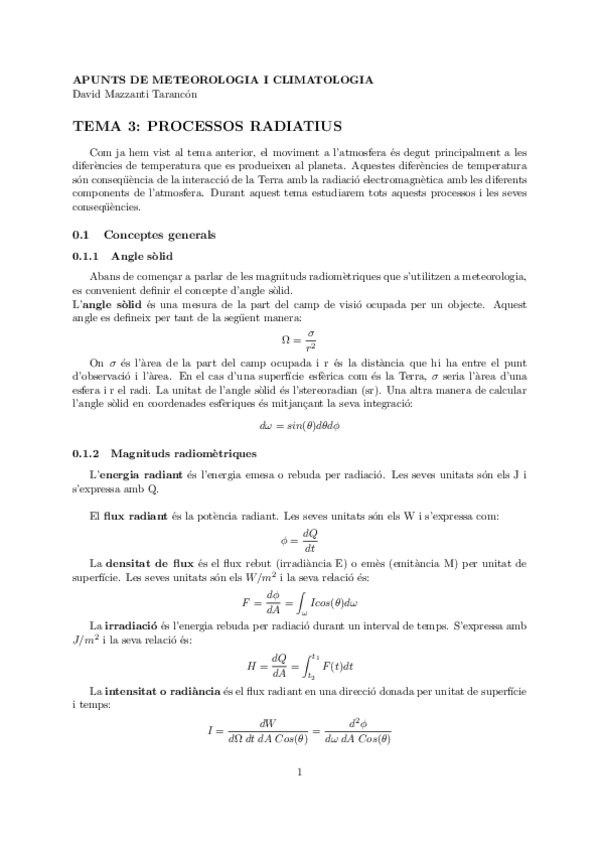 APUNTS DE METEOROLOGIA I CLIMATOLOGIA
David Mazzanti Tarancón

TEMA 3: PROCESSOS RADIATIUS

Com ja hem vist al tema anterior, el moviment a l'atmosfera és degut principalment a les diferències de temperatura que es produeixen al planeta. Aquestes diferències de temperatura són conseqüència de la interacció de la Terra amb la radiació electromagnètica amb les diferents components de l'atmosfera. Durant aquest tema estudiarem tots aquests processos i les seves conseqüències.

0.1 Conceptes generals

0.1.1 Angle sòlid

Abans de començar a parlar de les magnituds radiomètriques que s'utilitzen a meteorologia, es convenient definir el concepte d'angle sòlid.
L'angle sòlid és una mesura de la part del camp de visió ocupada per un objecte. Aquest angle es defineix per tant de la següent manera:

$\Omega = \frac{\sigma}{r^2}$

On $\sigma$ és l'àrea de la part del camp ocupada i r és la distància que hi ha entre el punt d'observació i l'àrea. En el cas d'una superfície esfèrica com és la Terra, $\sigma$ seria l'àrea d'una esfera i r el radi. La unitat de l'angle sòlid és l'stereoradian (sr). Una altra manera de calcular l'angle sòlid en coordenades esfèriques és mitjançant la seva integració:

$d\omega = sin(\theta)d\theta d\phi$

0.1.2 Magnituds radiomètriques

L'energia radiant és l'energia emesa o rebuda per radiació. Les seves unitats són els J i s'expressa amb Q.

El flux radiant és la potència radiant. Les seves unitats són els W i s'expressa com:

$\phi = \frac{dQ}{dt}$

La densitat de flux és el flux rebut (irradiància E) o emès (emitància M) per unitat de superfície. Les seves unitats són els $W/m^2$ i la seva relació és:

$F = \frac{d\phi}{dA} = \int_{\omega} Icos(\theta)d\omega$

La irradiació és l'energia rebuda per radiació durant un interval de temps. S'expressa amb $J/m^2$ i la seva relació és:

$H = \frac{dQ}{dA} = \int_{t_2}^{t_1} F(t)dt$

La intensitat o radiància és el flux radiant en una direcció donada per unitat de superfície i temps:

$I = \frac{dW}{d\Omega\ dt\ dA\ Cos(\theta)} = \frac{d^2\phi}{d\omega\ dA\ Cos(\theta)}$

1